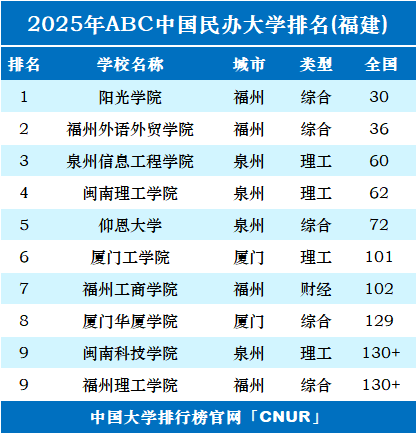 2025年ABC中国民办大学排名(福建)

| 排名 | 学校名称 | 城市 | 类型 | 全国 |
|---|---|---|---|---|
| 1 | 阳光学院 | 福州 | 综合 | 30 |
| 2 | 福州外语外贸学院 | 福州 | 综合 | 36 |
| 3 | 泉州信息工程学院 | 泉州 | 理工 | 60 |
| 4 | 闽南理工学院 | 泉州 | 理工 | 62 |
| 5 | 仰恩大学 | 泉州 | 综合 | 72 |
| 6 | 厦门工学院 | 厦门 | 理工 | 101 |
| 7 | 福州工商学院 | 福州 | 财经 | 102 |
| 8 | 厦门华厦学院 | 厦门 | 综合 | 129 |
| 9 | 闽南科技学院 | 泉州 | 理工 | 130+ |
| 9 | 福州理工学院 | 福州 | 综合 | 130+ |

中国大学排行榜官网「CNUR」